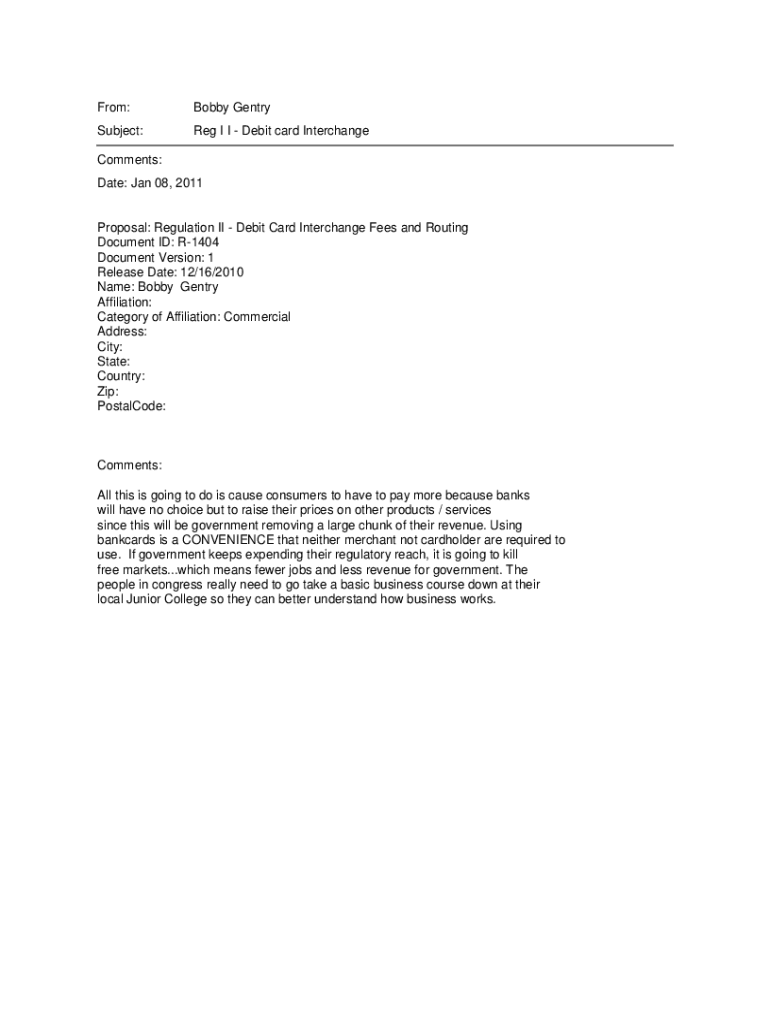 From: Bobby Gentry

Subject: Reg I I - Debit card Interchange

Comments:

Date: Jan 08, 2011

Proposal: Regulation II - Debit Card Interchange Fees and Routing
Document ID: R-1404
Document Version: 1
Release Date: 12/16/2010
Name: Bobby Gentry
Affiliation:
Category of Affiliation: Commercial
Address:
City:
State:
Country:
Zip:
PostalCode:

Comments:

All this is going to do is cause consumers to have to pay more because banks will have no choice but to raise their prices on other products / services since this will be government removing a large chunk of their revenue. Using bankcards is a CONVENIENCE that neither merchant not cardholder are required to use. If government keeps expending their regulatory reach, it is going to kill free markets...which means fewer jobs and less revenue for government. The people in congress really need to go take a basic business course down at their local Junior College so they can better understand how business works.